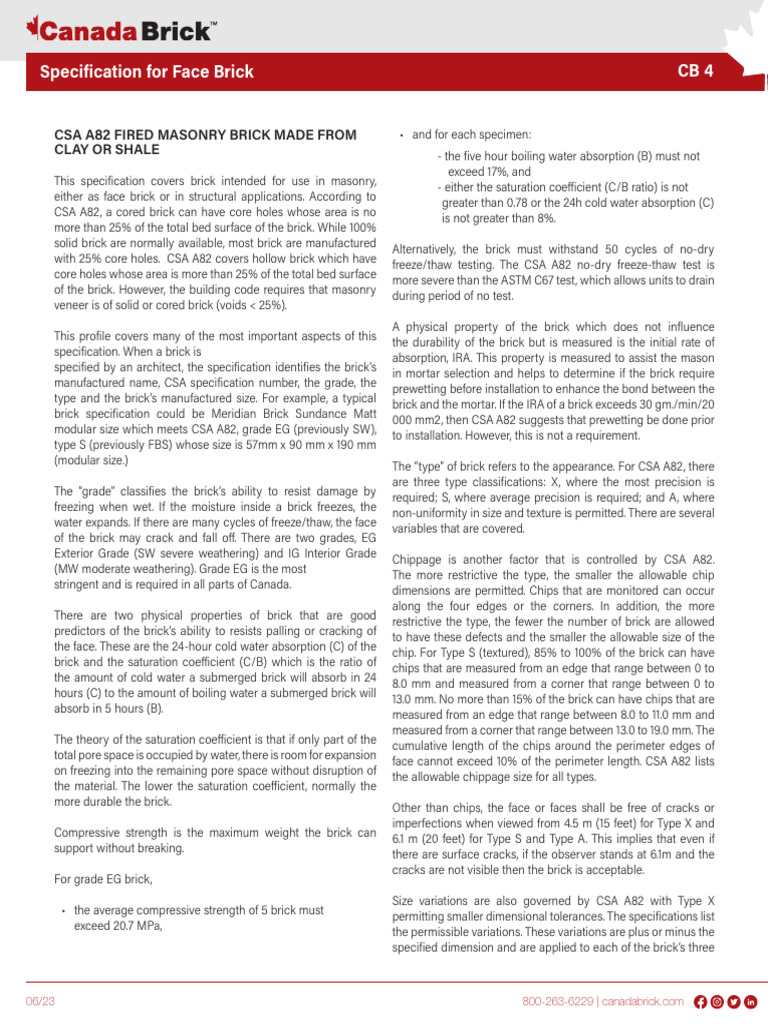 Canada Brick™

Specification for Face Brick

CB 4

CSA A82 FIRED MASONRY BRICK MADE FROM CLAY OR SHALE

This specification covers brick intended for use in masonry, either as face brick or in structural applications. According to CSA A82, a cored brick can have core holes whose area is no more than 25% of the total bed surface of the brick. While 100% solid brick are normally available, most brick are manufactured with 25% core holes. CSA A82 covers hollow brick which have core holes whose area is more than 25% of the total bed surface of the brick. However, the building code requires that masonry veneer is of solid or cored brick (voids < 25%).

This profile covers many of the most important aspects of this specification. When a brick is
specified by an architect, the specification identifies the brick's manufactured name, CSA specification number, the grade, the type and the brick's manufactured size. For example, a typical brick specification could be Meridian Brick Sundance Matt modular size which meets CSA A82, grade EG (previously SW), type S (previously FBS) whose size is 57mm x 90 mm x 190 mm (modular size.)

The "grade" classifies the brick's ability to resist damage by freezing when wet. If the moisture inside a brick freezes, the water expands. If there are many cycles of freeze/thaw, the face of the brick may crack and fall off. There are two grades, EG Exterior Grade (SW severe weathering) and IG Interior Grade (MW moderate weathering). Grade EG is the most
stringent and is required in all parts of Canada.

There are two physical properties of brick that are good predictors of the brick's ability to resists palling or cracking of the face. These are the 24-hour cold water absorption (C) of the brick and the saturation coefficient (C/B) which is the ratio of the amount of cold water a submerged brick will absorb in 24 hours (C) to the amount of boiling water a submerged brick will absorb in 5 hours (B).

The theory of the saturation coefficient is that if only part of the total pore space is occupied by water, there is room for expansion on freezing into the remaining pore space without disruption of the material. The lower the saturation coefficient, normally the more durable the brick.

Compressive strength is the maximum weight the brick can support without breaking.

For grade EG brick,

• the average compressive strength of 5 brick must exceed 20.7 MPa,

• and for each specimen:

- the five hour boiling water absorption (B) must not exceed 17%, and
- either the saturation coefficient (C/B ratio) is not greater than 0.78 or the 24h cold water absorption (C) is not greater than 8%.

Alternatively, the brick must withstand 50 cycles of no-dry freeze/thaw testing. The CSA A82 no-dry freeze-thaw test is more severe than the ASTM C67 test, which allows units to drain during period of no test.

A physical property of the brick which does not influence the durability of the brick but is measured is the initial rate of absorption, IRA. This property is measured to assist the mason in mortar selection and helps to determine if the brick require prewetting before installation to enhance the bond between the brick and the mortar. If the IRA of a brick exceeds 30 gm./min/20 000 mm2, then CSA A82 suggests that prewetting be done prior to installation. However, this is not a requirement.

The "type" of brick refers to the appearance. For CSA A82, there are three type classifications: X, where the most precision is required; S, where average precision is required; and A, where non-uniformity in size and texture is permitted. There are several variables that are covered.

Chippage is another factor that is controlled by CSA A82. The more restrictive the type, the smaller the allowable chip dimensions are permitted. Chips that are monitored can occur along the four edges or the corners. In addition, the more restrictive the type, the fewer the number of brick are allowed to have these defects and the smaller the allowable size of the chip. For Type S (textured), 85% to 100% of the brick can have chips that are measured from an edge that range between 0 to 8.0 mm and measured from a corner that range between 0 to 13.0 mm. No more than 15% of the brick can have chips that are measured from an edge that range between 8.0 to 11.0 mm and measured from a corner that range between 13.0 to 19.0 mm. The cumulative length of the chips around the perimeter edges of face cannot exceed 10% of the perimeter length. CSA A82 lists the allowable chippage size for all types.

Other than chips, the face or faces shall be free of cracks or imperfections when viewed from 4.5 m (15 feet) for Type X and 6.1 m (20 feet) for Type S and Type A. This implies that even if there are surface cracks, if the observer stands at 6.1m and the cracks are not visible then the brick is acceptable.

Size variations are also governed by CSA A82 with Type X permitting smaller dimensional tolerances. The specifications list the permissible variations. These variations are plus or minus the specified dimension and are applied to each of the brick's three

06/23

800-263-6229 | canadabrick.com